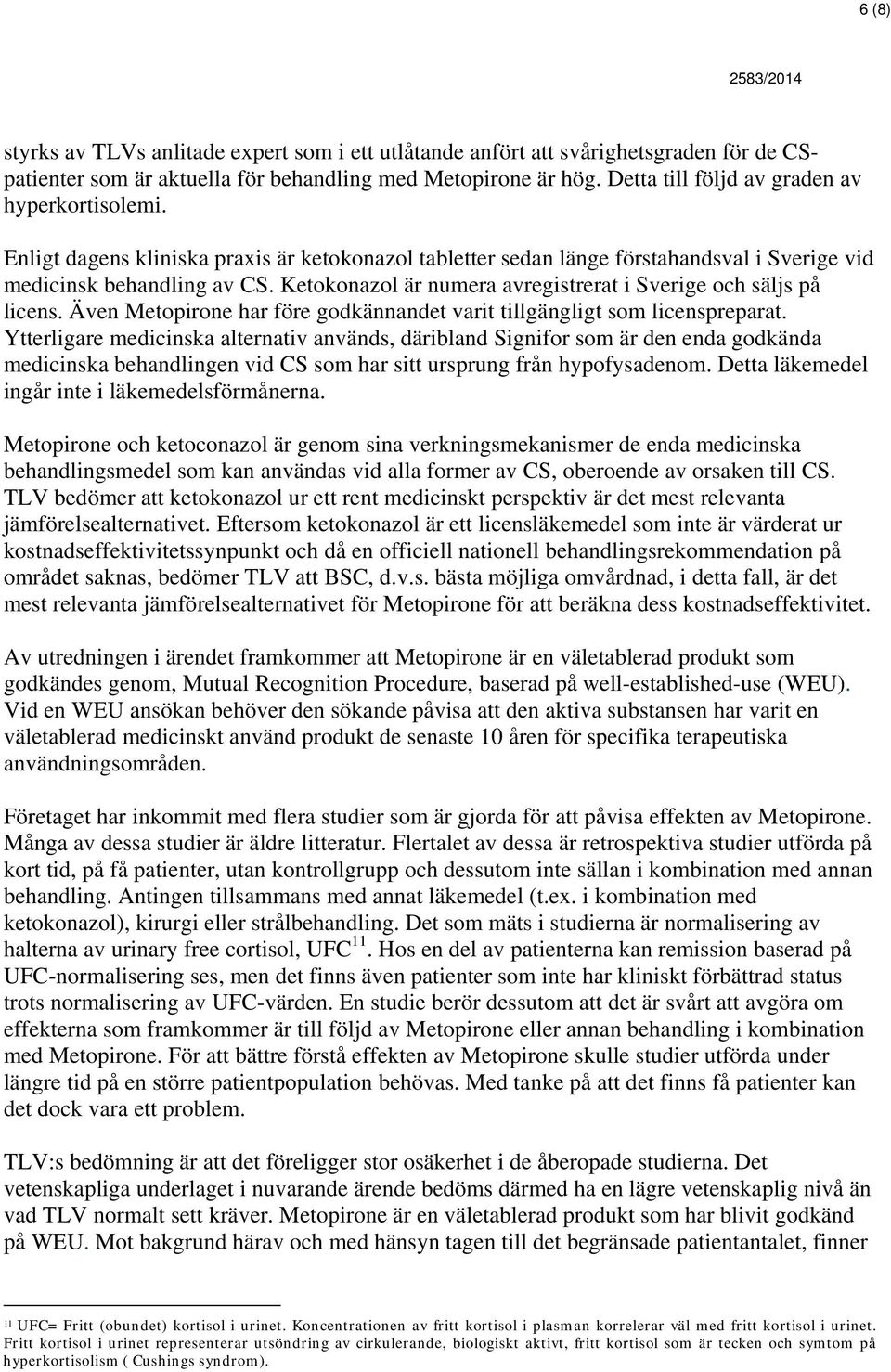 6 (8)

2583/2014

styrks av TLVs anlitade expert som i ett utlåtande anfört att svårighetsgraden för de CS-patienter som är aktuella för behandling med Metopirone är hög. Detta till följd av graden av hyperkortisolemi.

Enligt dagens kliniska praxis är ketokonazol tabletter sedan länge förstahandsval i Sverige vid medicinsk behandling av CS. Ketokonazol är numera avregistrerat i Sverige och säljs på licens. Även Metopirone har före godkännandet varit tillgängligt som licenspreparat. Ytterligare medicinska alternativ används, däribland Signifor som är den enda godkända medicinska behandlingen vid CS som har sitt ursprung från hypofysadenom. Detta läkemedel ingår inte i läkemedelsförmånerna.

Metopirone och ketoconazol är genom sina verkningsmekanismer de enda medicinska behandlingsmedel som kan användas vid alla former av CS, oberoende av orsaken till CS. TLV bedömer att ketokonazol ur ett rent medicinskt perspektiv är det mest relevanta jämförelsealternativet. Eftersom ketokonazol är ett licensläkemedel som inte är värderat ur kostnadseffektivitetssynpunkt och då en officiell nationell behandlingsrekommendation på området saknas, bedömer TLV att BSC, d.v.s. bästa möjliga omvårdnad, i detta fall, är det mest relevanta jämförelsealternativet för Metopirone för att beräkna dess kostnadseffektivitet.

Av utredningen i ärendet framkommer att Metopirone är en väletablerad produkt som godkändes genom, Mutual Recognition Procedure, baserad på well-established-use (WEU). Vid en WEU ansökan behöver den sökande påvisa att den aktiva substansen har varit en väletablerad medicinskt använd produkt de senaste 10 åren för specifika terapeutiska användningsområden.

Företaget har inkommit med flera studier som är gjorda för att påvisa effekten av Metopirone. Många av dessa studier är äldre litteratur. Flertalet av dessa är retrospektiva studier utförda på kort tid, på få patienter, utan kontrollgrupp och dessutom inte sällan i kombination med annan behandling. Antingen tillsammans med annat läkemedel (t.ex. i kombination med ketokonazol), kirurgi eller strålbehandling. Det som mäts i studierna är normalisering av halterna av urinary free cortisol, UFC$^{11}$. Hos en del av patienterna kan remission baserad på UFC-normalisering ses, men det finns även patienter som inte har kliniskt förbättrad status trots normalisering av UFC-värden. En studie berör dessutom att det är svårt att avgöra om effekterna som framkommer är till följd av Metopirone eller annan behandling i kombination med Metopirone. För att bättre förstå effekten av Metopirone skulle studier utförda under längre tid på en större patientpopulation behövas. Med tanke på att det finns få patienter kan det dock vara ett problem.

TLV:s bedömning är att det föreligger stor osäkerhet i de åberopade studierna. Det vetenskapliga underlaget i nuvarande ärende bedöms därmed ha en lägre vetenskaplig nivå än vad TLV normalt sett kräver. Metopirone är en väletablerad produkt som har blivit godkänd på WEU. Mot bakgrund härav och med hänsyn tagen till det begränsade patientantalet, finner

$^{11}$ UFC= Fritt (obundet) kortisol i urinet. Koncentrationen av fritt kortisol i plasman korrelerar väl med fritt kortisol i urinet. Fritt kortisol i urinet representerar utsöndring av cirkulerande, biologiskt aktivt, fritt kortisol som är tecken och symtom på hyperkortisolism ( Cushings syndrom).